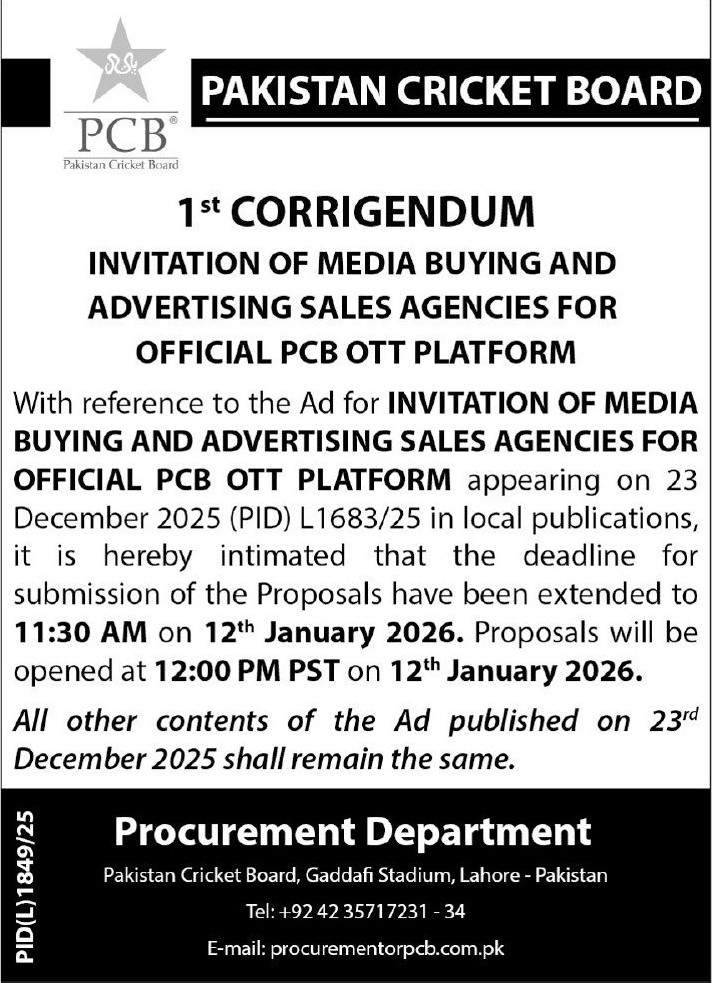 PCB®
Pakistan Cricket Board

PAKISTAN CRICKET BOARD

1st CORRIGENDUM
INVITATION OF MEDIA BUYING AND ADVERTISING SALES AGENCIES FOR OFFICIAL PCB OTT PLATFORM

With reference to the Ad for INVITATION OF MEDIA BUYING AND ADVERTISING SALES AGENCIES FOR OFFICIAL PCB OTT PLATFORM appearing on 23 December 2025 (PID) L1683/25 in local publications, it is hereby intimated that the deadline for submission of the Proposals have been extended to 11:30 AM on 12th January 2026. Proposals will be opened at 12:00 PM PST on 12th January 2026.

All other contents of the Ad published on 23rd December 2025 shall remain the same.

PID(L)1849/25

Procurement Department
Pakistan Cricket Board, Gaddafi Stadium, Lahore - Pakistan
Tel: +92 42 35717231 - 34
E-mail: procurementorpcb.com.pk